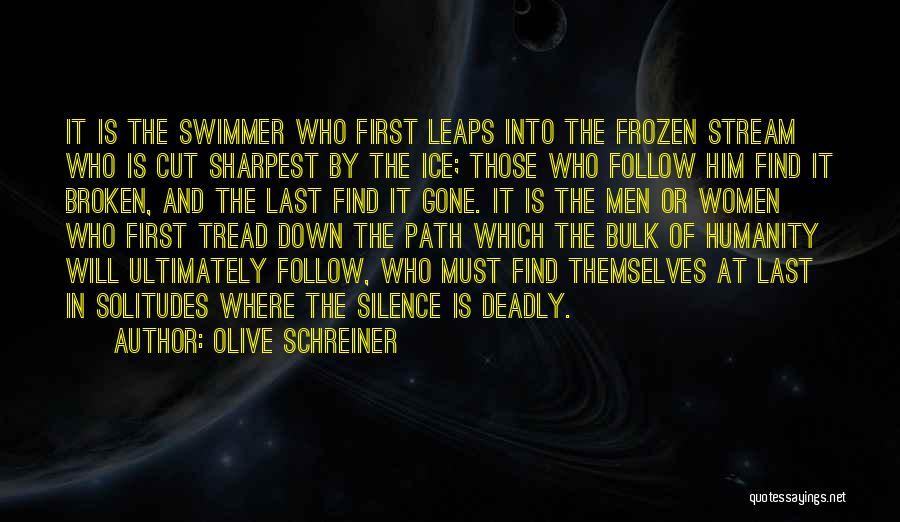 IT IS THE SWIMMER WHO FIRST LEAPS INTO THE FROZEN STREAM WHO IS CUT SHARPEST BY THE ICE; THOSE WHO FOLLOW HIM FIND IT BROKEN, AND THE LAST FIND IT GONE. IT IS THE MEN OR WOMEN WHO FIRST TREAD DOWN THE PATH WHICH THE BULK OF HUMANITY WILL ULTIMATELY FOLLOW, WHO MUST FIND THEMSELVES AT LAST IN SOLITUDES WHERE THE SILENCE IS DEADLY.

AUTHOR: OLIVE SCHREINER

quotessayings.net